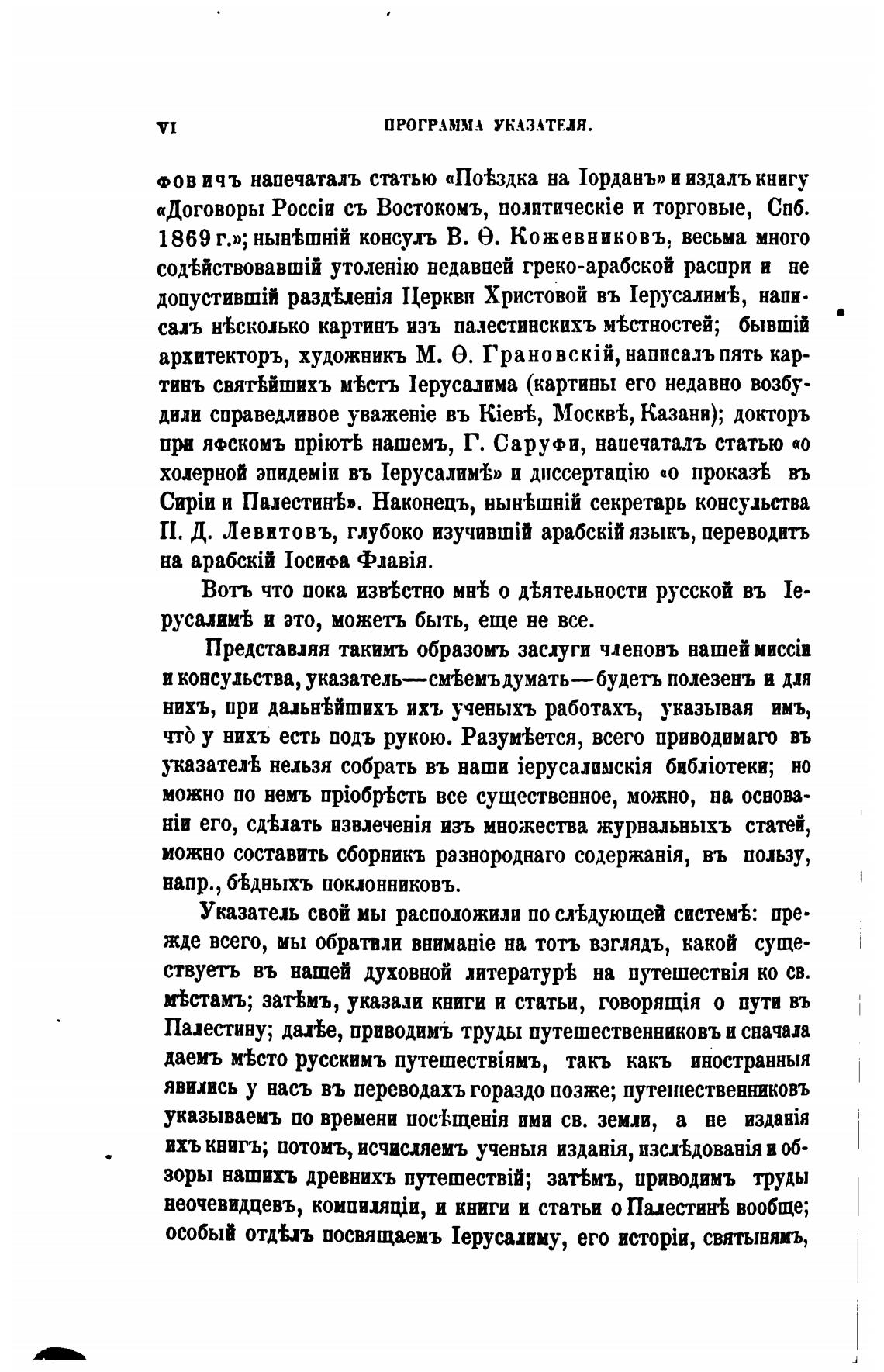 VI ПРОГРАММА УКАЗАТЕЛЯ.

фовичъ напечаталъ статью «Поѣздка на Іорданъ» и издалъ книгу «Договоры Россіи съ Востокомъ, политическіе и торговые, Спб. 1869 г.»; нынѣшній консулъ В. Ѳ. Кожевниковъ, весьма много содѣйствовавшій утоленію недавней греко-арабской распри и не допустившій раздѣленія Церкви Христовой въ Іерусалимѣ, написалъ нѣсколько картинъ изъ палестинскихъ мѣстностей; бывшій архитекторъ, художникъ М. Ѳ. Грановскій, написалъ пять картинъ святѣйшихъ мѣстъ Іерусалима (картины его недавно возбудили справедливое уваженіе въ Кіевѣ, Москвѣ, Казани); докторъ при яфскомъ пріютѣ нашемъ, Г. Саруфи, напечаталъ статью «о холерной эпидеміи въ Іерусалимѣ» и диссертацію «о проказѣ въ Сиріи и Палестинѣ». Наконецъ, нынѣшній секретарь консульства П. Д. Левитовъ, глубоко изучившій арабскій языкъ, переводитъ на арабскій Іосифа Флавія.

Вотъ что пока извѣстно мнѣ о дѣятельности русской въ Іерусалимѣ и это, можетъ быть, еще не все.

Представляя такимъ образомъ заслуги членовъ нашей миссіи и консульства, указатель—смѣемъ думать—будетъ полезенъ и для нихъ, при дальнѣйшихъ ихъ ученыхъ работахъ, указывая имъ, что̀ у нихъ есть подъ рукою. Разумѣется, всего приводимаго въ указателѣ нельзя собрать въ наши іерусалимскія библіотеки; но можно по немъ пріобрѣсть все существенное, можно, на основаніи его, сдѣлать извлеченія изъ множества журнальныхъ статей, можно составить сборникъ разнороднаго содержанія, въ пользу, напр., бѣдныхъ поклонниковъ.

Указатель свой мы расположили по слѣдующей системѣ: прежде всего, мы обратили вниманіе на тотъ взглядъ, какой существуетъ въ нашей духовной литературѣ на путешествія ко св. мѣстамъ; затѣмъ, указали книги и статьи, говорящія о пути въ Палестину; далѣе, приводимъ труды путешественниковъ и сначала даемъ мѣсто русскимъ путешествіямъ, такъ какъ иностранныя явились у насъ въ переводахъ гораздо позже; путешественниковъ указываемъ по времени посѣщенія ими св. земли, а не изданія ихъ книгъ; потомъ, исчисляемъ ученыя изданія, изслѣдованія и обзоры нашихъ древнихъ путешествій; затѣмъ, приводимъ труды неочевидцевъ, компиляціи, и книги и статьи о Палестинѣ вообще; особый отдѣлъ посвящаемъ Іерусалиму, его исторіи, святынямъ,